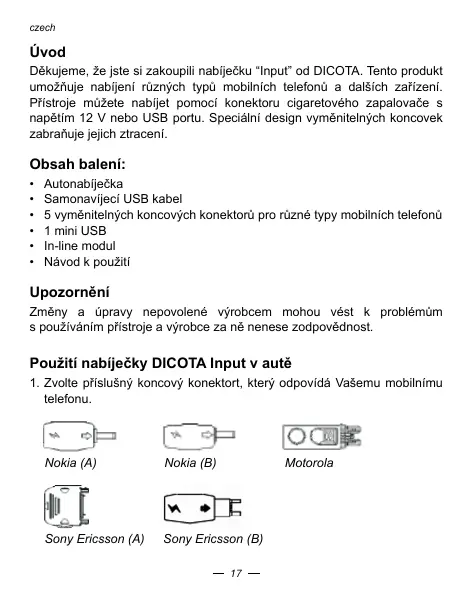 czech

Úvod

Děkujeme, že jste si zakoupili nabíječku “Input” od DICOTA. Tento produkt umožňuje nabíjení různých typů mobilních telefonů a dalších zařízení. Přístroje můžete nabíjet pomocí konektoru cigaretového zapalovače s napětím 12 V nebo USB portu. Speciální design vyměnitelných koncovek zabraňuje jejich ztracení.

Obsah balení:

• Autonabíječka
• Samonavíjecí USB kabel
• 5 vyměnitelných koncových konektorů pro různé typy mobilních telefonů
• 1 mini USB
• In-line modul
• Návod k použití

Upozornění

Změny a úpravy nepovolené výrobcem mohou vést k problémům s používáním přístroje a výrobce za ně nenese zodpovědnost.

Použití nabíječky DICOTA Input v autě

1. Zvolte příslušný koncový konektort, který odpovídá Vašemu mobilnímu telefonu.

Nokia (A)

Nokia (B)

Motorola

Sony Ericsson (A)

Sony Ericsson (B)

— 17 —